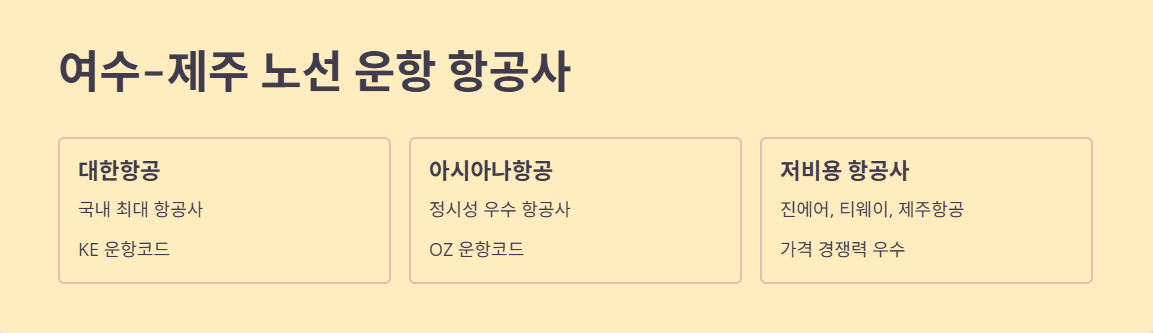 여수-제주 노선 운항 항공사

대한항공

국내 최대 항공사

KE 운항코드

아시아나항공

정시성 우수 항공사

OZ 운항코드

저비용 항공사

진에어, 티웨이, 제주항공

가격 경쟁력 우수